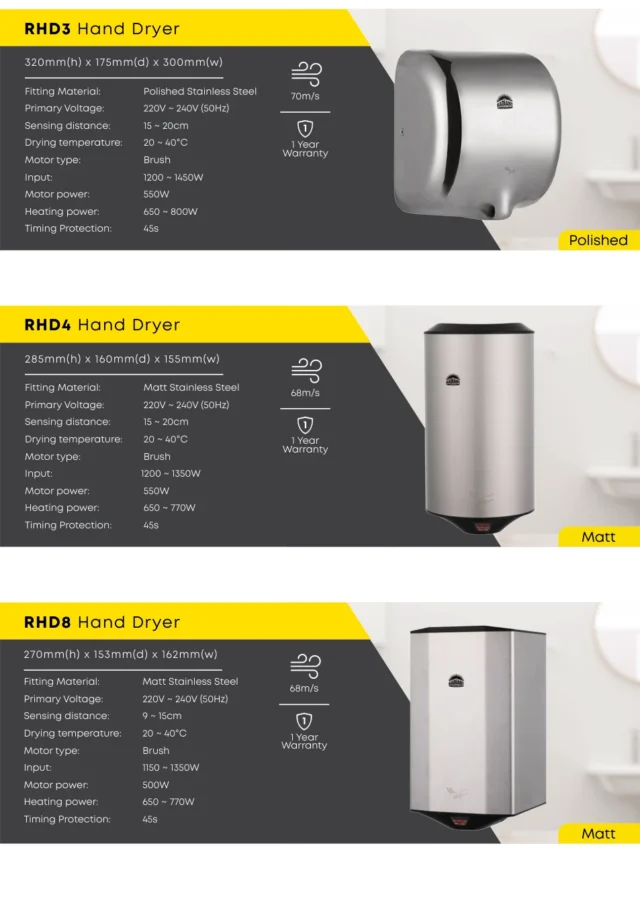 **RHD3** Hand Dryer

320mm(h) x 175mm(d) x 300mm(w)

| | |
|---|---|
| Fitting Material: | Polished Stainless Steel |
| Primary Voltage: | 220V ~ 240V (50Hz) |
| Sensing distance: | 15 ~ 20cm |
| Drying temperature: | 20 ~ 40°C |
| Motor type: | Brush |
| Input: | 1200 ~ 1450W |
| Motor power: | 550W |
| Heating power: | 650 ~ 800W |
| Timing Protection: | 45s |

70m/s

1

1 Year Warranty

Polished

**RHD4** Hand Dryer

285mm(h) x 160mm(d) x 155mm(w)

| | |
|---|---|
| Fitting Material: | Matt Stainless Steel |
| Primary Voltage: | 220V ~ 240V (50Hz) |
| Sensing distance: | 15 ~ 20cm |
| Drying temperature: | 20 ~ 40°C |
| Motor type: | Brush |
| Input: | 1200 ~ 1350W |
| Motor power: | 550W |
| Heating power: | 650 ~ 770W |
| Timing Protection: | 45s |

68m/s

1

1 Year Warranty

Matt

**RHD8** Hand Dryer

270mm(h) x 153mm(d) x 162mm(w)

| | |
|---|---|
| Fitting Material: | Matt Stainless Steel |
| Primary Voltage: | 220V ~ 240V (50Hz) |
| Sensing distance: | 9 ~ 15cm |
| Drying temperature: | 20 ~ 40°C |
| Motor type: | Brush |
| Input: | 1150 ~ 1350W |
| Motor power: | 500W |
| Heating power: | 650 ~ 770W |
| Timing Protection: | 45s |

68m/s

1

1 Year Warranty

Matt